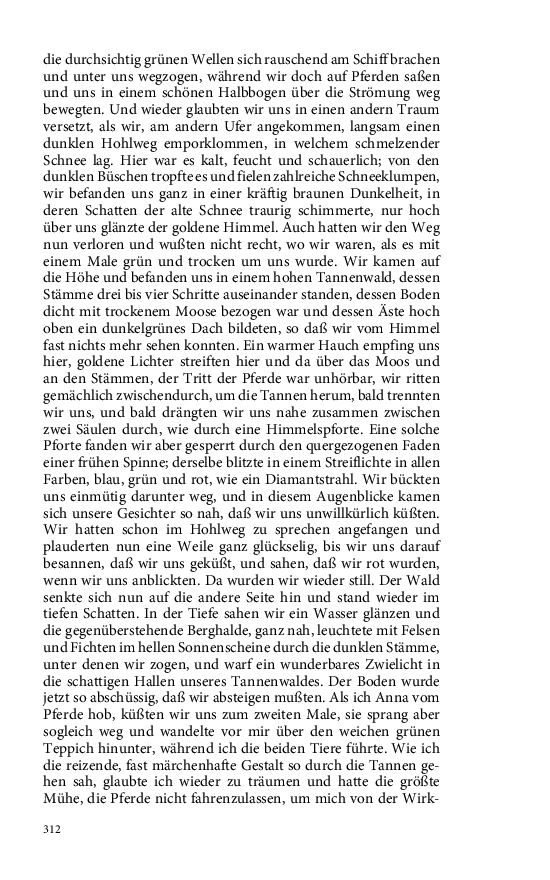 die durchsichtig grünen Wellen sich rauschend am Schiff brachen und unter uns wegzogen, während wir doch auf Pferden saßen und uns in einem schönen Halbbogen über die Strömung weg bewegten. Und wieder glaubten wir uns in einen andern Traum versetzt, als wir, am andern Ufer angekommen, langsam einen dunklen Hohlweg emporklommen, in welchem schmelzender Schnee lag. Hier war es kalt, feucht und schauerlich; von den dunklen Büschen tropfte es und fielen zahlreiche Schneeklumpen, wir befanden uns ganz in einer kräftig braunen Dunkelheit, in deren Schatten der alte Schnee traurig schimmerte, nur hoch über uns glänzte der goldene Himmel. Auch hatten wir den Weg nun verloren und wußten nicht recht, wo wir waren, als es mit einem Male grün und trocken um uns wurde. Wir kamen auf die Höhe und befanden uns in einem hohen Tannenwald, dessen Stämme drei bis vier Schritte auseinander standen, dessen Boden dicht mit trockenem Moose bezogen war und dessen Äste hoch oben ein dunkelgrünes Dach bildeten, so daß wir vom Himmel fast nichts mehr sehen konnten. Ein warmer Hauch empfing uns hier, goldene Lichter streiften hier und da über das Moos und an den Stämmen, der Tritt der Pferde war unhörbar, wir ritten gemächlich zwischendurch, um die Tannen herum, bald trennten wir uns, und bald drängten wir uns nahe zusammen zwischen zwei Säulen durch, wie durch eine Himmelspforte. Eine solche Pforte fanden wir aber gesperrt durch den quergezogenen Faden einer frühen Spinne; derselbe blitzte in einem Streiflichte in allen Farben, blau, grün und rot, wie ein Diamantstrahl. Wir bückten uns einmütig darunter weg, und in diesem Augenblicke kamen sich unsere Gesichter so nah, daß wir uns unwillkürlich küßten. Wir hatten schon im Hohlweg zu sprechen angefangen und plauderten nun eine Weile ganz glückselig, bis wir uns darauf besannen, daß wir uns geküßt, und sahen, daß wir rot wurden, wenn wir uns anblickten. Da wurden wir wieder still. Der Wald senkte sich nun auf die andere Seite hin und stand wieder im tiefen Schatten. In der Tiefe sahen wir ein Wasser glänzen und die gegenüberstehende Berghalde, ganz nah, leuchtete mit Felsen und Fichten im hellen Sonnenscheine durch die dunklen Stämme, unter denen wir zogen, und warf ein wunderbares Zwielicht in die schattigen Hallen unseres Tannenwaldes. Der Boden wurde jetzt so abschüssig, daß wir absteigen mußten. Als ich Anna vom Pferde hob, küßten wir uns zum zweiten Male, sie sprang aber sogleich weg und wandelte vor mir über den weichen grünen Teppich hinunter, während ich die beiden Tiere führte. Wie ich die reizende, fast märchenhafte Gestalt so durch die Tannen gehen sah, glaubte ich wieder zu träumen und hatte die größte Mühe, die Pferde nicht fahrenzulassen, um mich von der Wirk-

312